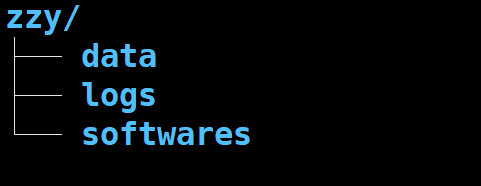 zzy/
├── data
├── logs
└── softwares